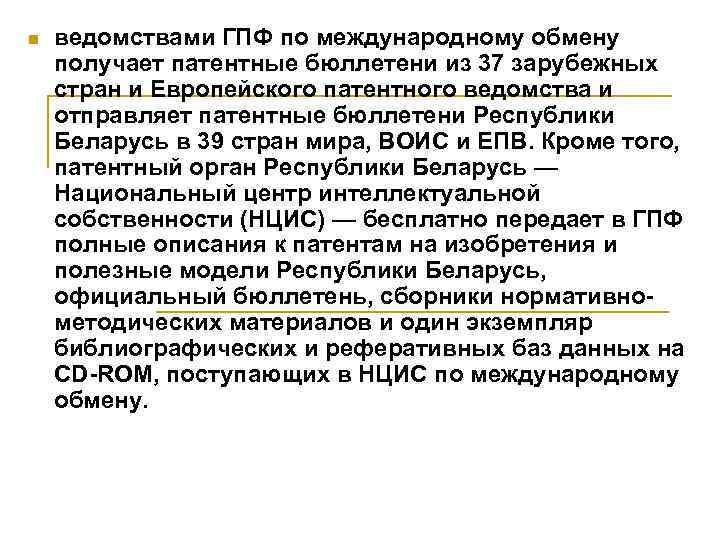 ведомствами ГПФ по международному обмену получает патентные бюллетени из 37 зарубежных стран и Европейского патентного ведомства и отправляет патентные бюллетени Республики Беларусь в 39 стран мира, ВОИС и ЕПВ. Кроме того, патентный орган Республики Беларусь — Национальный центр интеллектуальной собственности (НЦИС) — бесплатно передает в ГПФ полные описания к патентам на изобретения и полезные модели Республики Беларусь, официальный бюллетень, сборники нормативно-методических материалов и один экземпляр библиографических и реферативных баз данных на CD-ROM, поступающих в НЦИС по международному обмену.